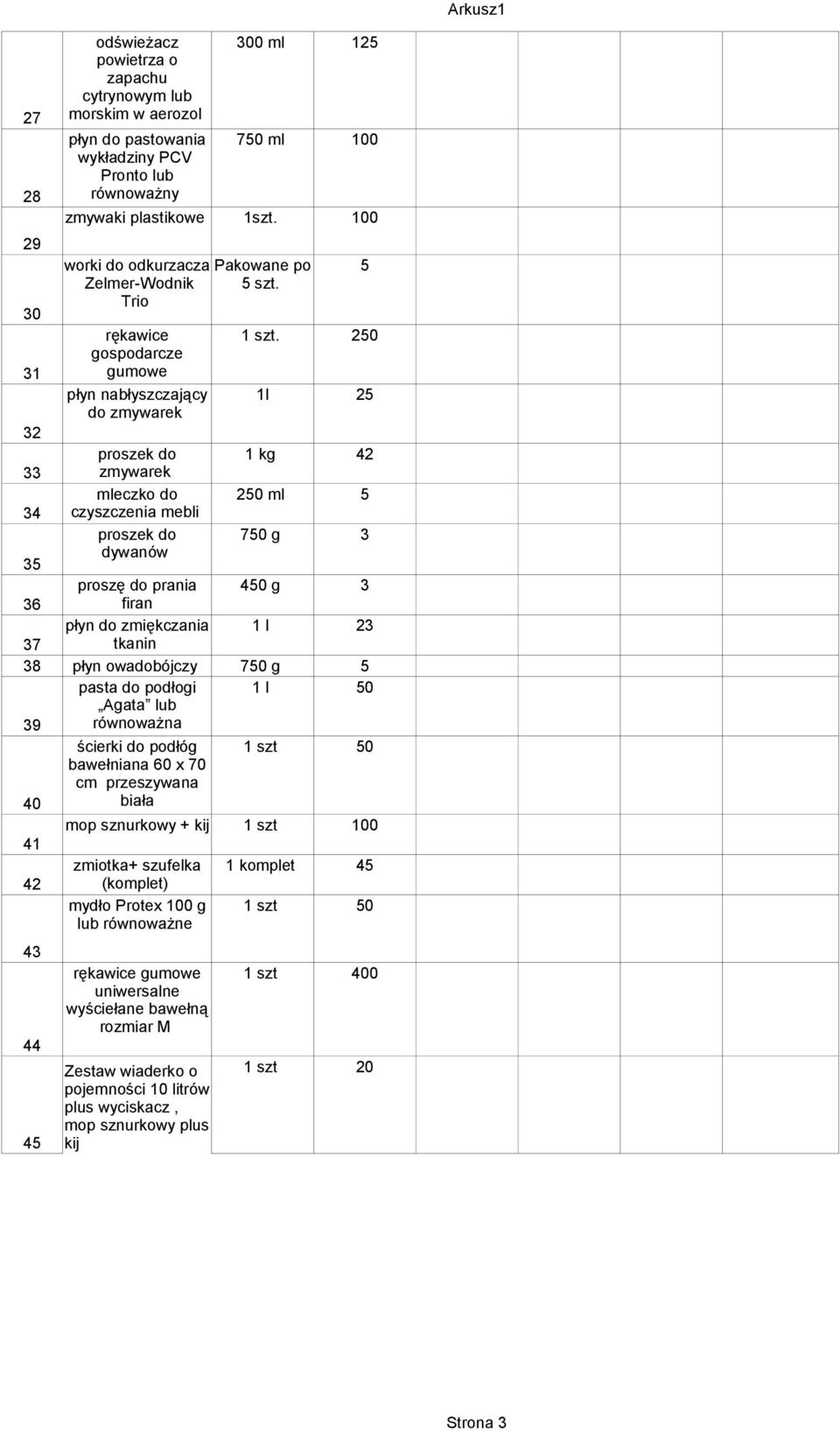 Arkusz1

| | | | | | | | | |
|---|---|---|---|---|---|---|---|---|
| 27 | odświeżacz powietrza o zapachu cytrynowym lub morskim w aerozol | 300 ml | 125 | | | | | |
| 28 | płyn do pastowania wykładziny PCV Pronto lub równoważny | 750 ml | 100 | | | | | |
| 29 | zmywaki plastikowe | 1szt. | 100 | | | | | |
| 30 | worki do odkurzacza Zelmer-Wodnik Trio | Pakowane po 5 szt. | 5 | | | | | |
| 31 | rękawice gospodarcze gumowe | 1 szt. | 250 | | | | | |
| 32 | płyn nabłyszczający do zmywarek | 1l | 25 | | | | | |
| 33 | proszek do zmywarek | 1 kg | 42 | | | | | |
| 34 | mleczko do czyszczenia mebli | 250 ml | 5 | | | | | |
| 35 | proszek do dywanów | 750 g | 3 | | | | | |
| 36 | proszę do prania firan | 450 g | 3 | | | | | |
| 37 | płyn do zmiękczania tkanin | 1 l | 23 | | | | | |
| 38 | płyn owadobójczy | 750 g | 5 | | | | | |
| 39 | pasta do podłogi „Agata" lub równoważna | 1 l | 50 | | | | | |
| 40 | ścierki do podłóg bawełniana 60 x 70 cm przeszywana biała | 1 szt | 50 | | | | | |
| 41 | mop sznurkowy + kij | 1 szt | 100 | | | | | |
| 42 | zmiotka+ szufelka (komplet) | 1 komplet | 45 | | | | | |
| 43 | mydło Protex 100 g lub równoważne | 1 szt | 50 | | | | | |
| 44 | rękawice gumowe uniwersalne wyściełane bawełną rozmiar M | 1 szt | 400 | | | | | |
| 45 | Zestaw wiaderko o pojemności 10 litrów plus wyciskacz , mop sznurkowy plus kij | 1 szt | 20 | | | | | |

Strona 3